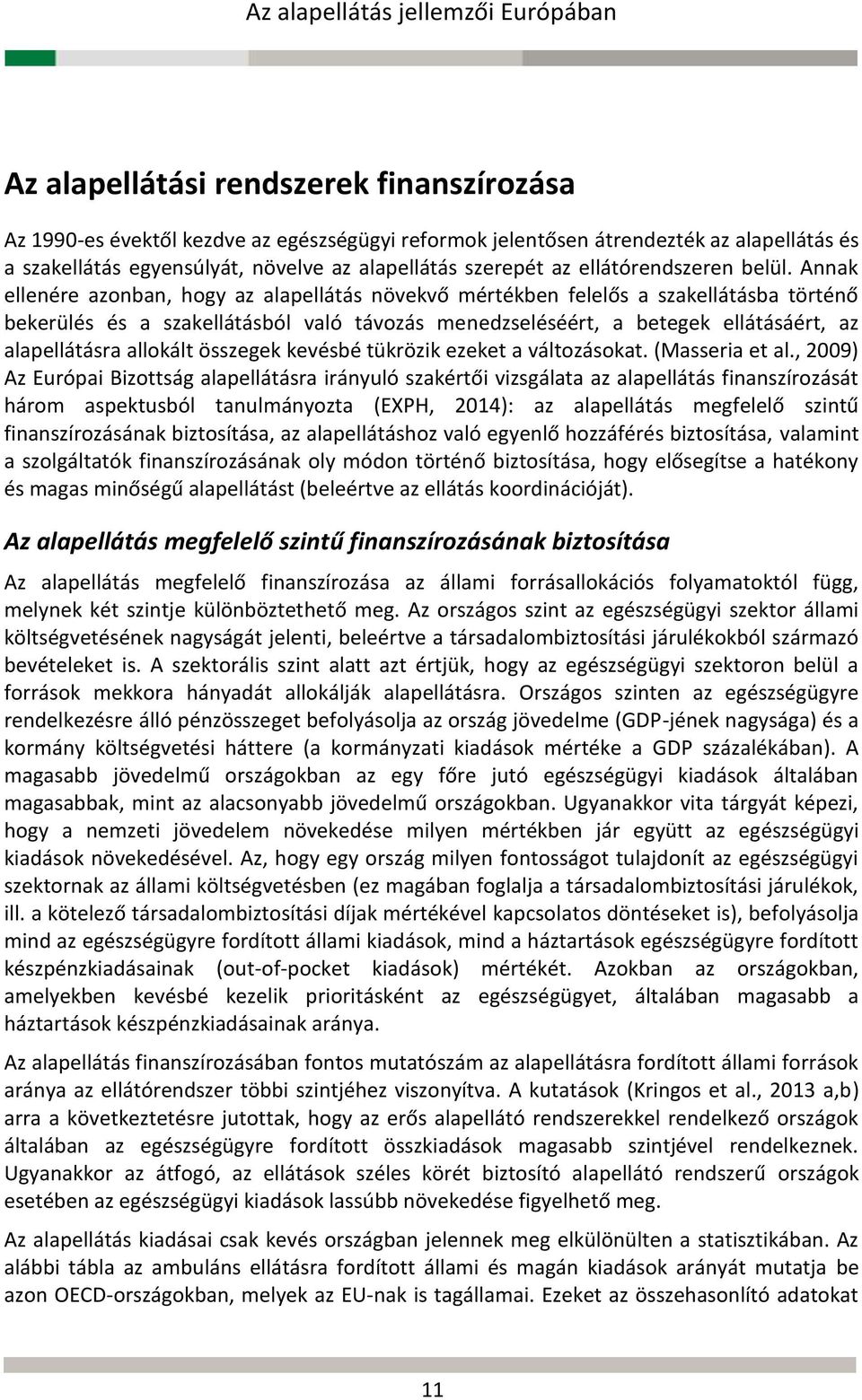 Az alapellátás jellemzői Európában

Az alapellátási rendszerek finanszírozása

Az 1990-es évektől kezdve az egészségügyi reformok jelentősen átrendezték az alapellátás és a szakellátás egyensúlyát, növelve az alapellátás szerepét az ellátórendszeren belül. Annak ellenére azonban, hogy az alapellátás növekvő mértékben felelős a szakellátásba történő bekerülés és a szakellátásból való távozás menedzseléséért, a betegek ellátásáért, az alapellátásra allokált összegek kevésbé tükrözik ezeket a változásokat. (Masseria et al., 2009) Az Európai Bizottság alapellátásra irányuló szakértői vizsgálata az alapellátás finanszírozását három aspektusból tanulmányozta (EXPH, 2014): az alapellátás megfelelő szintű finanszírozásának biztosítása, az alapellátáshoz való egyenlő hozzáférés biztosítása, valamint a szolgáltatók finanszírozásának oly módon történő biztosítása, hogy elősegítse a hatékony és magas minőségű alapellátást (beleértve az ellátás koordinációját).

Az alapellátás megfelelő szintű finanszírozásának biztosítása

Az alapellátás megfelelő finanszírozása az állami forrásallokációs folyamatoktól függ, melynek két szintje különböztethető meg. Az országos szint az egészségügyi szektor állami költségvetésének nagyságát jelenti, beleértve a társadalombiztosítási járulékokból származó bevételeket is. A szektorális szint alatt azt értjük, hogy az egészségügyi szektoron belül a források mekkora hányadát allokálják alapellátásra. Országos szinten az egészségügyre rendelkezésre álló pénzösszeget befolyásolja az ország jövedelme (GDP-jének nagysága) és a kormány költségvetési háttere (a kormányzati kiadások mértéke a GDP százalékában). A magasabb jövedelmű országokban az egy főre jutó egészségügyi kiadások általában magasabbak, mint az alacsonyabb jövedelmű országokban. Ugyanakkor vita tárgyát képezi, hogy a nemzeti jövedelem növekedése milyen mértékben jár együtt az egészségügyi kiadások növekedésével. Az, hogy egy ország milyen fontosságot tulajdonít az egészségügyi szektornak az állami költségvetésben (ez magában foglalja a társadalombiztosítási járulékok, ill. a kötelező társadalombiztosítási díjak mértékével kapcsolatos döntéseket is), befolyásolja mind az egészségügyre fordított állami kiadások, mind a háztartások egészségügyre fordított készpénzkiadásainak (out-of-pocket kiadások) mértékét. Azokban az országokban, amelyekben kevésbé kezelik prioritásként az egészségügyet, általában magasabb a háztartások készpénzkiadásainak aránya.

Az alapellátás finanszírozásában fontos mutatószám az alapellátásra fordított állami források aránya az ellátórendszer többi szintjéhez viszonyítva. A kutatások (Kringos et al., 2013 a,b) arra a következtetésre jutottak, hogy az erős alapellátó rendszerekkel rendelkező országok általában az egészségügyre fordított összkiadások magasabb szintjével rendelkeznek. Ugyanakkor az átfogó, az ellátások széles körét biztosító alapellátó rendszerű országok esetében az egészségügyi kiadások lassúbb növekedése figyelhető meg.

Az alapellátás kiadásai csak kevés országban jelennek meg elkülönülten a statisztikában. Az alábbi tábla az ambuláns ellátásra fordított állami és magán kiadások arányát mutatja be azon OECD-országokban, melyek az EU-nak is tagállamai. Ezeket az összehasonlító adatokat

11